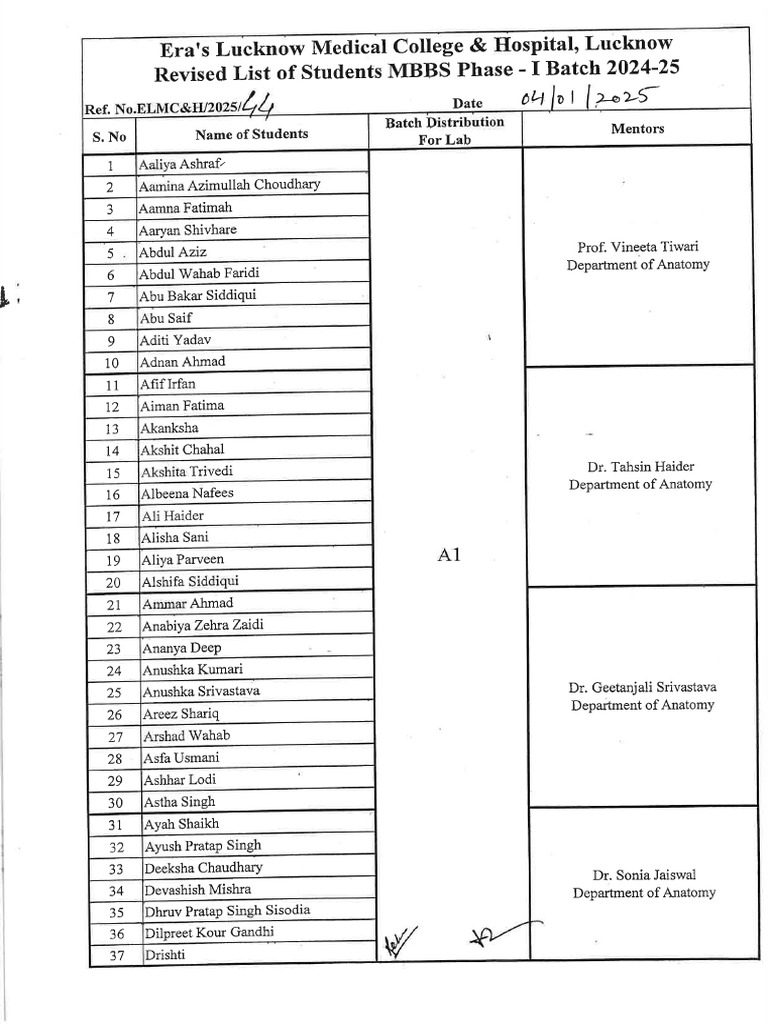 Era's Lucknow Medical College & Hospital, Lucknow
Revised List of Students MBBS Phase - I Batch 2024-25

Ref. No.ELMC&H/2025/44 Date 04/01/2025

| S. No | Name of Students | Batch Distribution For Lab | Mentors |
|---|---|---|---|
| 1 | Aaliya Ashraf | A1 | Prof. Vineeta Tiwari Department of Anatomy |
| 2 | Aamina Azimullah Choudhary | | |
| 3 | Aamna Fatimah | | |
| 4 | Aaryan Shivhare | | |
| 5 | Abdul Aziz | | |
| 6 | Abdul Wahab Faridi | | |
| 7 | Abu Bakar Siddiqui | | |
| 8 | Abu Saif | | |
| 9 | Aditi Yadav | | |
| 10 | Adnan Ahmad | | |
| 11 | Afif Irfan | | Dr. Tahsin Haider Department of Anatomy |
| 12 | Aiman Fatima | | |
| 13 | Akanksha | | |
| 14 | Akshit Chahal | | |
| 15 | Akshita Trivedi | | |
| 16 | Albeena Nafees | | |
| 17 | Ali Haider | | |
| 18 | Alisha Sani | | |
| 19 | Aliya Parveen | | |
| 20 | Alshifa Siddiqui | | |
| 21 | Ammar Ahmad | | Dr. Geetanjali Srivastava Department of Anatomy |
| 22 | Anabiya Zehra Zaidi | | |
| 23 | Ananya Deep | | |
| 24 | Anushka Kumari | | |
| 25 | Anushka Srivastava | | |
| 26 | Areez Shariq | | |
| 27 | Arshad Wahab | | |
| 28 | Asfa Usmani | | |
| 29 | Ashhar Lodi | | |
| 30 | Astha Singh | | |
| 31 | Ayah Shaikh | | Dr. Sonia Jaiswal Department of Anatomy |
| 32 | Ayush Pratap Singh | | |
| 33 | Deeksha Chaudhary | | |
| 34 | Devashish Mishra | | |
| 35 | Dhruv Pratap Singh Sisodia | | |
| 36 | Dilpreet Kour Gandhi | | |
| 37 | Drishti | | |